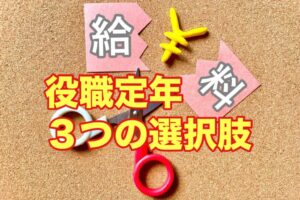 給

料

役職定年
３つの選択肢